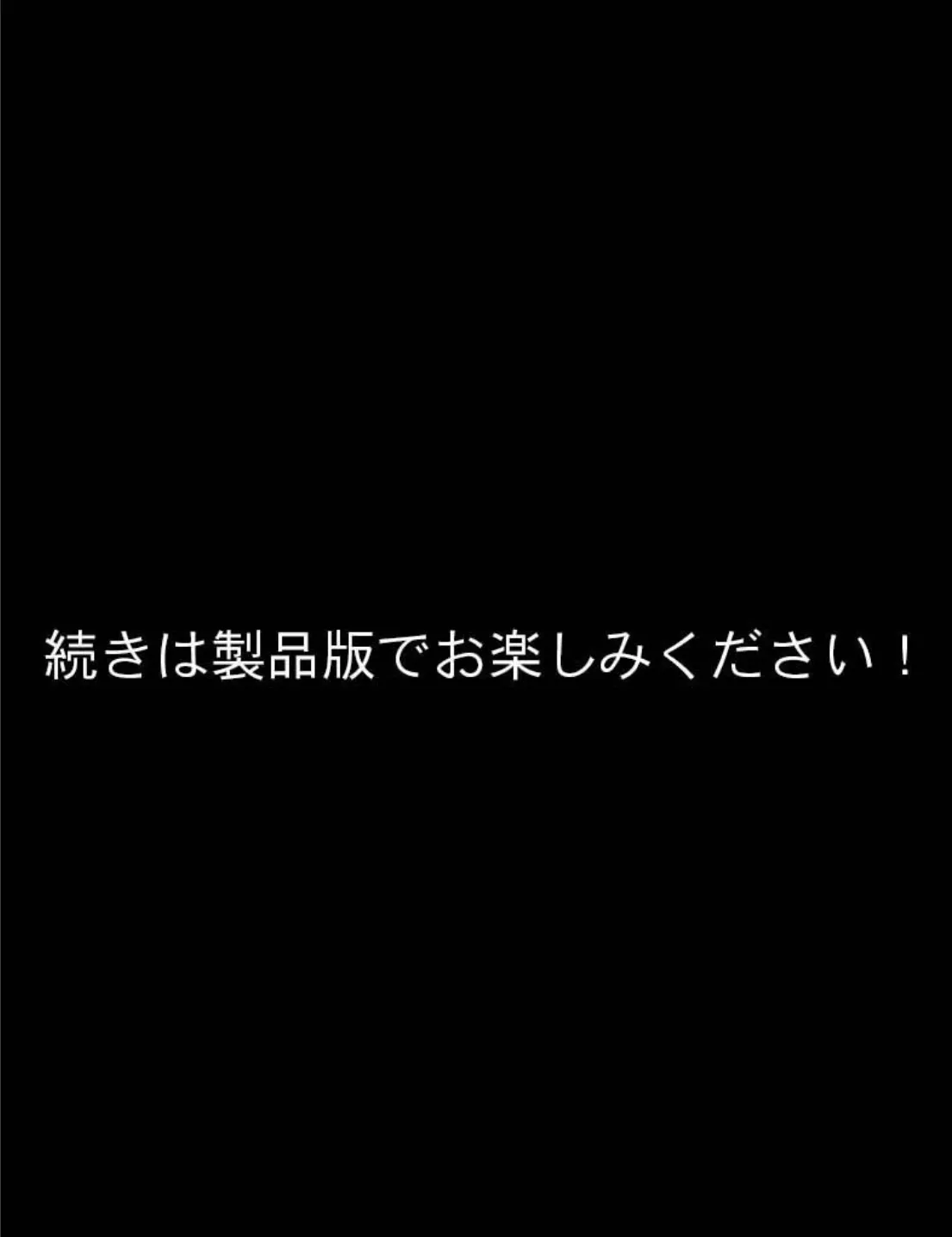 続きは製品版でお楽しみください！